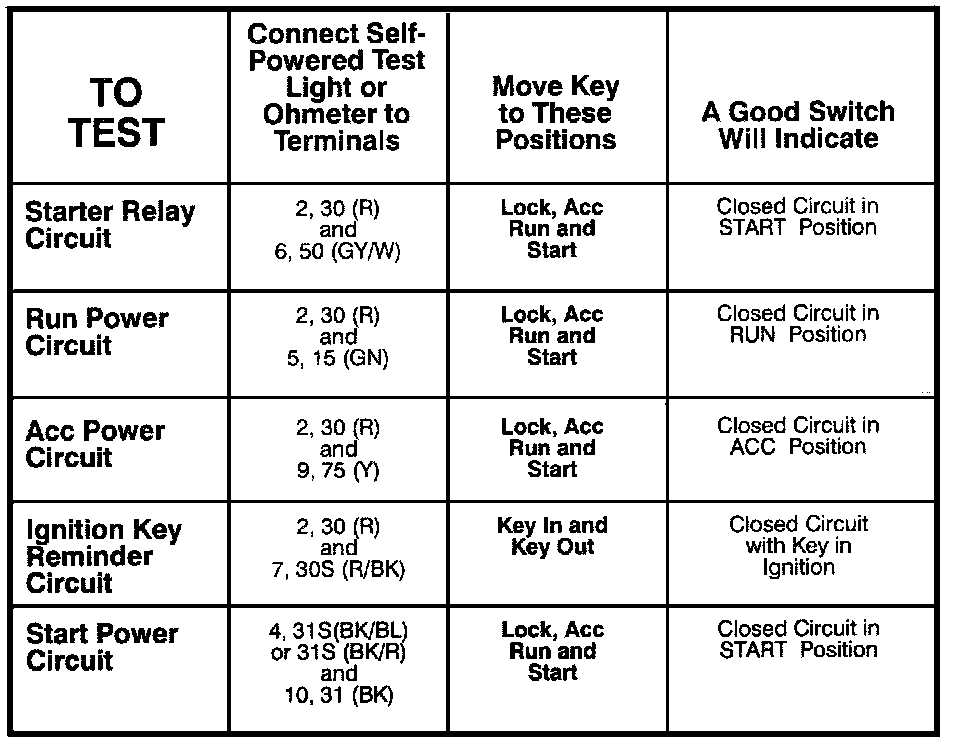 | TO TEST | Connect Self-Powered Test Light or Ohmeter to Terminals | Move Key to These Positions | A Good Switch Will Indicate |
|---|---|---|---|
| Starter Relay Circuit | 2, 30 (R) and 6, 50 (GY/W) | Lock, Acc Run and Start | Closed Circuit in START Position |
| Run Power Circuit | 2, 30 (R) and 5, 15 (GN) | Lock, Acc Run and Start | Closed Circuit in RUN Position |
| Acc Power Circuit | 2, 30 (R) and 9, 75 (Y) | Lock, Acc Run and Start | Closed Circuit in ACC Position |
| Ignition Key Reminder Circuit | 2, 30 (R) and 7, 30S (R/BK) | Key In and Key Out | Closed Circuit with Key in Ignition |
| Start Power Circuit | 4, 31S(BK/BL) or 31S (BK/R) and 10, 31 (BK) | Lock, Acc Run and Start | Closed Circuit in START Position |